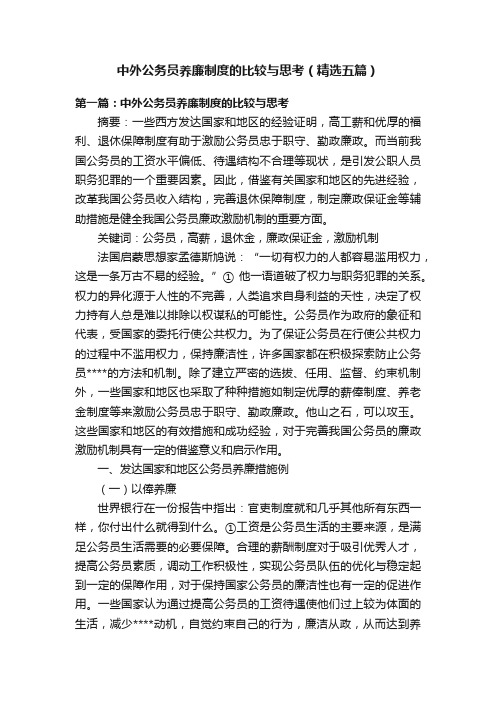 中外公务员养廉制度的比较与思考（精选五篇）

第一篇：中外公务员养廉制度的比较与思考

摘要：一些西方发达国家和地区的经验证明，高工薪和优厚的福利、退休保障制度有助于激励公务员忠于职守、勤政廉政。而当前我国公务员的工资水平偏低、待遇结构不合理等现状，是引发公职人员职务犯罪的一个重要因素。因此，借鉴有关国家和地区的先进经验，改革我国公务员收入结构，完善退休保障制度，制定廉政保证金等辅助措施是健全我国公务员廉政激励机制的重要方面。

关键词：公务员，高薪，退休金，廉政保证金，激励机制

法国启蒙思想家孟德斯鸠说：“一切有权力的人都容易滥用权力，这是一条万古不易的经验。”① 他一语道破了权力与职务犯罪的关系。权力的异化源于人性的不完善，人类追求自身利益的天性，决定了权力持有人总是难以排除以权谋私的可能性。公务员作为政府的象征和代表，受国家的委托行使公共权力。为了保证公务员在行使公共权力的过程中不滥用权力，保持廉洁性，许多国家都在积极探索防止公务员****的方法和机制。除了建立严密的选拔、任用、监督、约束机制外，一些国家和地区也采取了种种措施如制定优厚的薪俸制度、养老金制度等来激励公务员忠于职守、勤政廉政。他山之石，可以攻玉。这些国家和地区的有效措施和成功经验，对于完善我国公务员的廉政激励机制具有一定的借鉴意义和启示作用。

一、发达国家和地区公务员养廉措施例

（一）以俸养廉

世界银行在一份报告中指出：官吏制度就和几乎其他所有东西一样，你付出什么就得到什么。①工资是公务员生活的主要来源，是满足公务员生活需要的必要保障。合理的薪酬制度对于吸引优秀人才，提高公务员素质，调动工作积极性，实现公务员队伍的优化与稳定起到一定的保障作用，对于保持国家公务员的廉洁性也有一定的促进作用。一些国家认为通过提高公务员的工资待遇使他们过上较为体面的生活，减少****动机，自觉约束自己的行为，廉洁从政，从而达到养